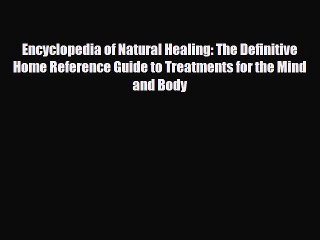 Encyclopedia of Natural Healing: The Definitive Home Reference Guide to Treatments for the Mind and Body